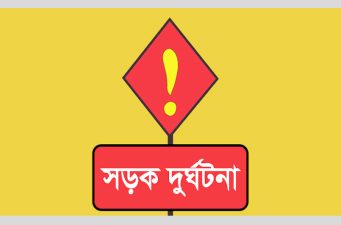 !

সড়ক দুর্ঘটনা